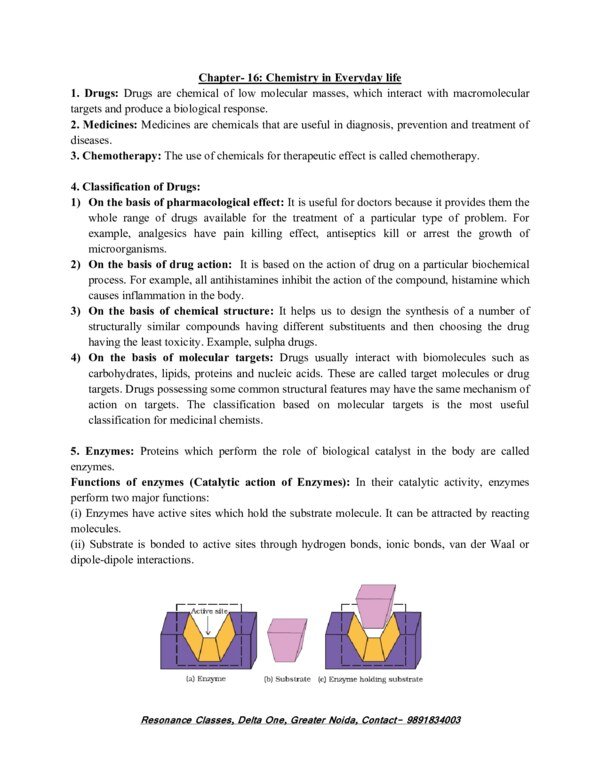 Chapter- 16: Chemistry in Everyday life

1. Drugs: Drugs are chemical of low molecular masses, which interact with macromolecular targets and produce a biological response.

2. Medicines: Medicines are chemicals that are useful in diagnosis, prevention and treatment of diseases.

3. Chemotherapy: The use of chemicals for therapeutic effect is called chemotherapy.

4. Classification of Drugs:

1) On the basis of pharmacological effect: It is useful for doctors because it provides them the whole range of drugs available for the treatment of a particular type of problem. For example, analgesics have pain killing effect, antiseptics kill or arrest the growth of microorganisms.

2) On the basis of drug action: It is based on the action of drug on a particular biochemical process. For example, all antihistamines inhibit the action of the compound, histamine which causes inflammation in the body.

3) On the basis of chemical structure: It helps us to design the synthesis of a number of structurally similar compounds having different substituents and then choosing the drug having the least toxicity. Example, sulpha drugs.

4) On the basis of molecular targets: Drugs usually interact with biomolecules such as carbohydrates, lipids, proteins and nucleic acids. These are called target molecules or drug targets. Drugs possessing some common structural features may have the same mechanism of action on targets. The classification based on molecular targets is the most useful classification for medicinal chemists.

5. Enzymes: Proteins which perform the role of biological catalyst in the body are called enzymes.

Functions of enzymes (Catalytic action of Enzymes): In their catalytic activity, enzymes perform two major functions:

(i) Enzymes have active sites which hold the substrate molecule. It can be attracted by reacting molecules.

(ii) Substrate is bonded to active sites through hydrogen bonds, ionic bonds, van der Waal or dipole-dipole interactions.

Active site

(a) Enzyme (b) Substrate (c) Enzyme holding substrate

Resonance Classes, Delta One, Greater Noida, Contact- 9891834003